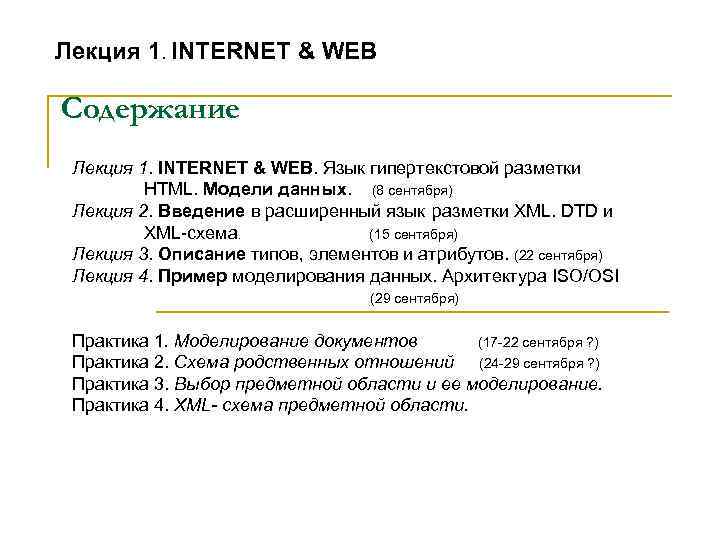 Лекция 1. INTERNET & WEB

Содержание

Лекция 1. INTERNET & WEB. Язык гипертекстовой разметки HTML. Модели данных. (8 сентября)
Лекция 2. Введение в расширенный язык разметки XML. DTD и XML-схема. (15 сентября)
Лекция 3. Описание типов, элементов и атрибутов. (22 сентября)
Лекция 4. Пример моделирования данных. Архитектура ISO/OSI (29 сентября)

Практика 1. Моделирование документов (17-22 сентября ?)
Практика 2. Схема родственных отношений (24-29 сентября ?)
Практика 3. Выбор предметной области и ее моделирование.
Практика 4. XML- схема предметной области.